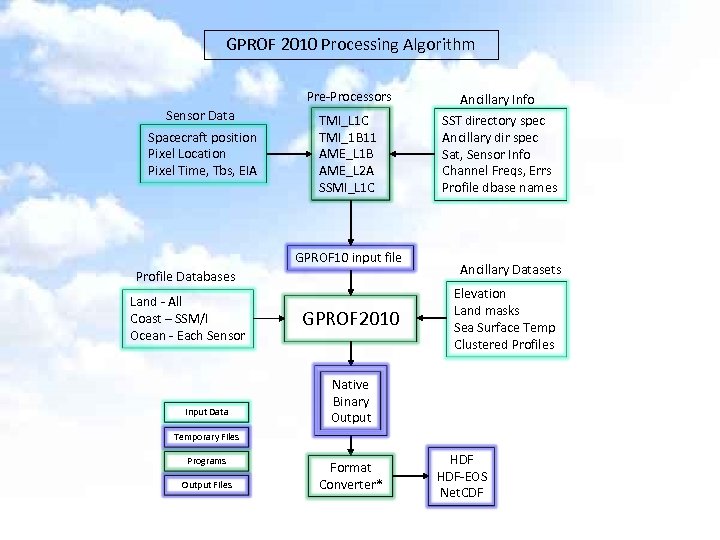 GPROF 2010 Processing Algorithm

Sensor Data
Spacecraft position
Pixel Location
Pixel Time, Tbs, EIA

Pre-Processors
TMI_L1C
TMI_1B11
AME_L1B
AME_L2A
SSMI_L1C

Ancillary Info
SST directory spec
Ancillary dir spec
Sat, Sensor Info
Channel Freqs, Errs
Profile dbase names

GPROF10 input file

Profile Databases
Land - All
Coast – SSM/I
Ocean - Each Sensor

GPROF2010

Ancillary Datasets
Elevation
Land masks
Sea Surface Temp
Clustered Profiles

Native Binary Output

Input Data
Temporary Files
Programs
Output Files

Format Converter*

HDF
HDF-EOS
NetCDF